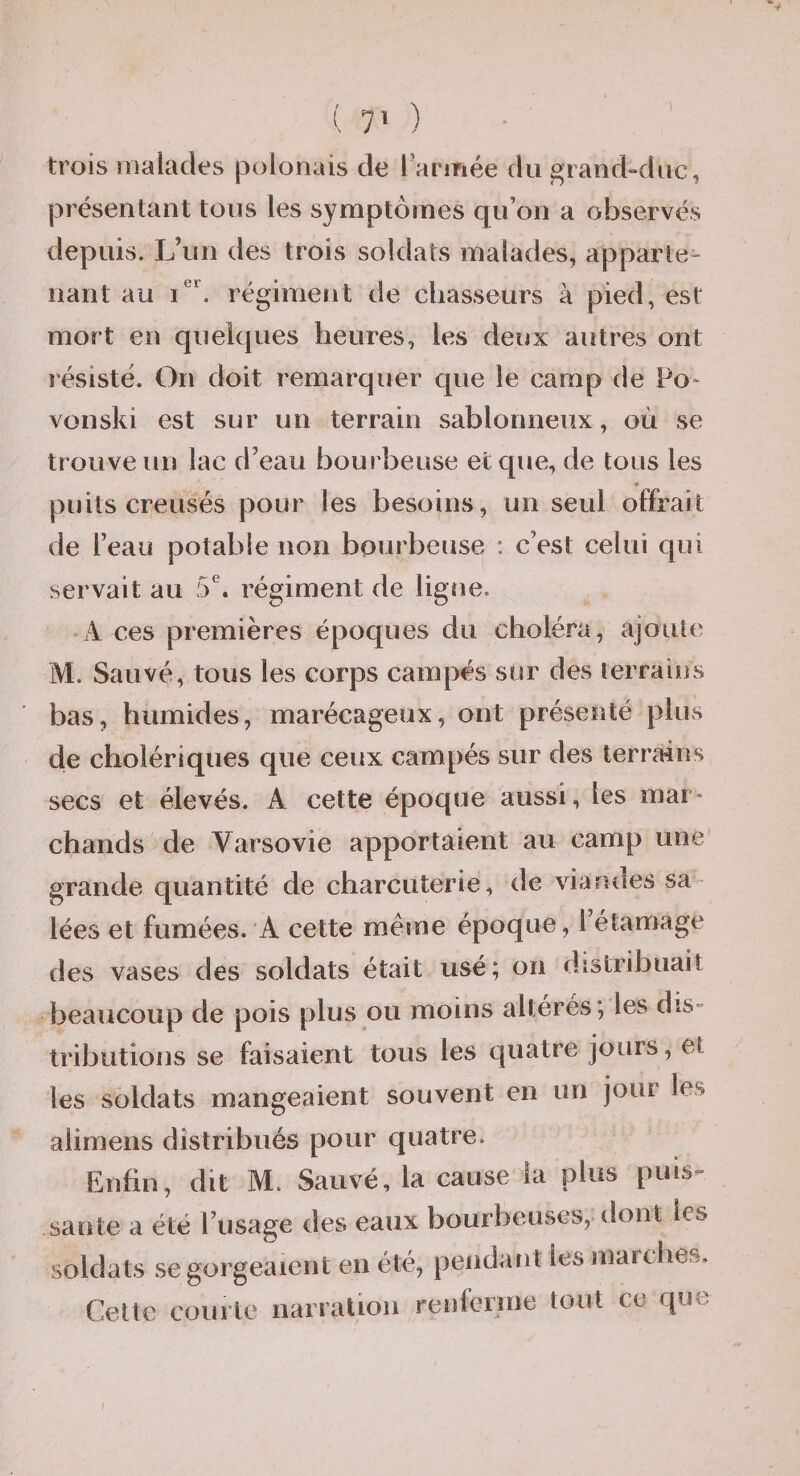 ( 71 )

trois malades polonais de l'armée du grand-duc, présentant tous les symptômes qu'on a observés depuis. L'un des trois soldats malades, appartenant au 1$^{er}$. régiment de chasseurs à pied, est mort en quelques heures, les deux autres ont résisté. On doit remarquer que le camp de Povonski est sur un terrain sablonneux, où se trouve un lac d'eau bourbeuse et que, de tous les puits creusés pour les besoins, un seul offrait de l'eau potable non bourbeuse : c'est celui qui servait au 5$^{e}$. régiment de ligne.

A ces premières époques du choléra, ajoute M. Sauvé, tous les corps campés sur des terrains bas, humides, marécageux, ont présenté plus de cholériques que ceux campés sur des terrains secs et élevés. A cette époque aussi, les marchands de Varsovie apportaient au camp une grande quantité de charcuterie, de viandes salées et fumées. A cette même époque, l'étamage des vases des soldats était usé; on distribuait beaucoup de pois plus ou moins altérés; les distributions se faisaient tous les quatre jours, et les soldats mangeaient souvent en un jour les alimens distribués pour quatre.

Enfin, dit M. Sauvé, la cause la plus puissante a été l'usage des eaux bourbeuses, dont les soldats se gorgeaient en été, pendant les marches.

Cette courte narration renferme tout ce que